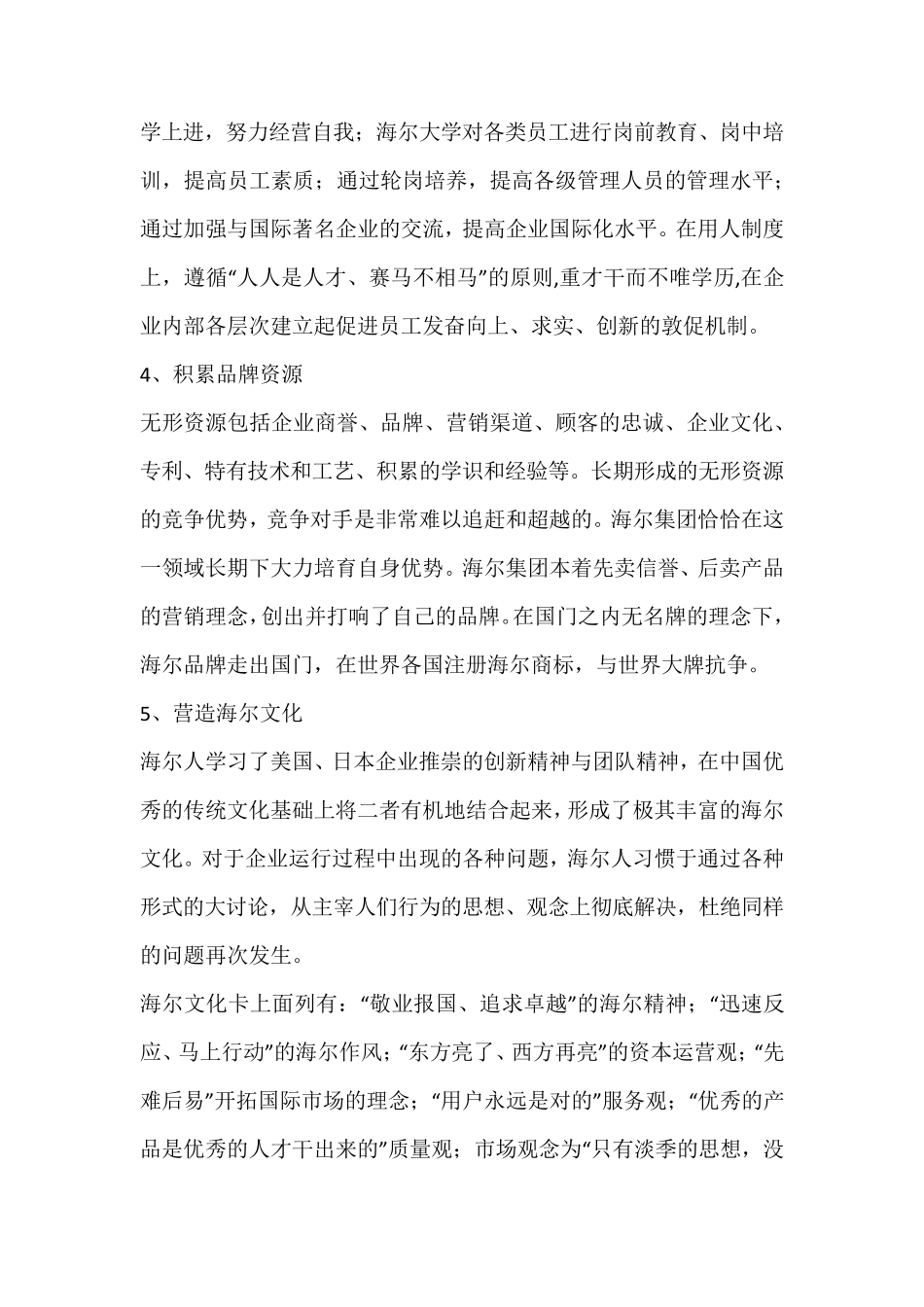 学上进，努力经营自我；海尔大学对各类员工进行岗前教育、岗中培训，提高员工素质；通过轮岗培养，提高各级管理人员的管理水平；通过加强与国际著名企业的交流，提高企业国际化水平。在用人制度上，遵循“人人是人才、赛马不相马”的原则,重才干而不唯学历,在企业内部各层次建立起促进员工发奋向上、求实、创新的敦促机制。

4、积累品牌资源

无形资源包括企业商誉、品牌、营销渠道、顾客的忠诚、企业文化、专利、特有技术和工艺、积累的学识和经验等。长期形成的无形资源的竞争优势，竞争对手是非常难以追赶和超越的。海尔集团恰恰在这一领域长期下大力培育自身优势。海尔集团本着先卖信誉、后卖产品的营销理念，创出并打响了自己的品牌。在国门之内无名牌的理念下，海尔品牌走出国门，在世界各国注册海尔商标，与世界大牌抗争。

5、营造海尔文化

海尔人学习了美国、日本企业推崇的创新精神与团队精神，在中国优秀的传统文化基础上将二者有机地结合起来，形成了极其丰富的海尔文化。对于企业运行过程中出现的各种问题，海尔人习惯于通过各种形式的大讨论，从主宰人们行为的思想、观念上彻底解决，杜绝同样的问题再次发生。

海尔文化卡上面列有：“敬业报国、追求卓越”的海尔精神；“迅速反应、马上行动”的海尔作风；“东方亮了、西方再亮”的资本运营观；“先难后易”开拓国际市场的理念；“用户永远是对的”服务观；“优秀的产品是优秀的人才干出来的”质量观；市场观念为“只有淡季的思想，没